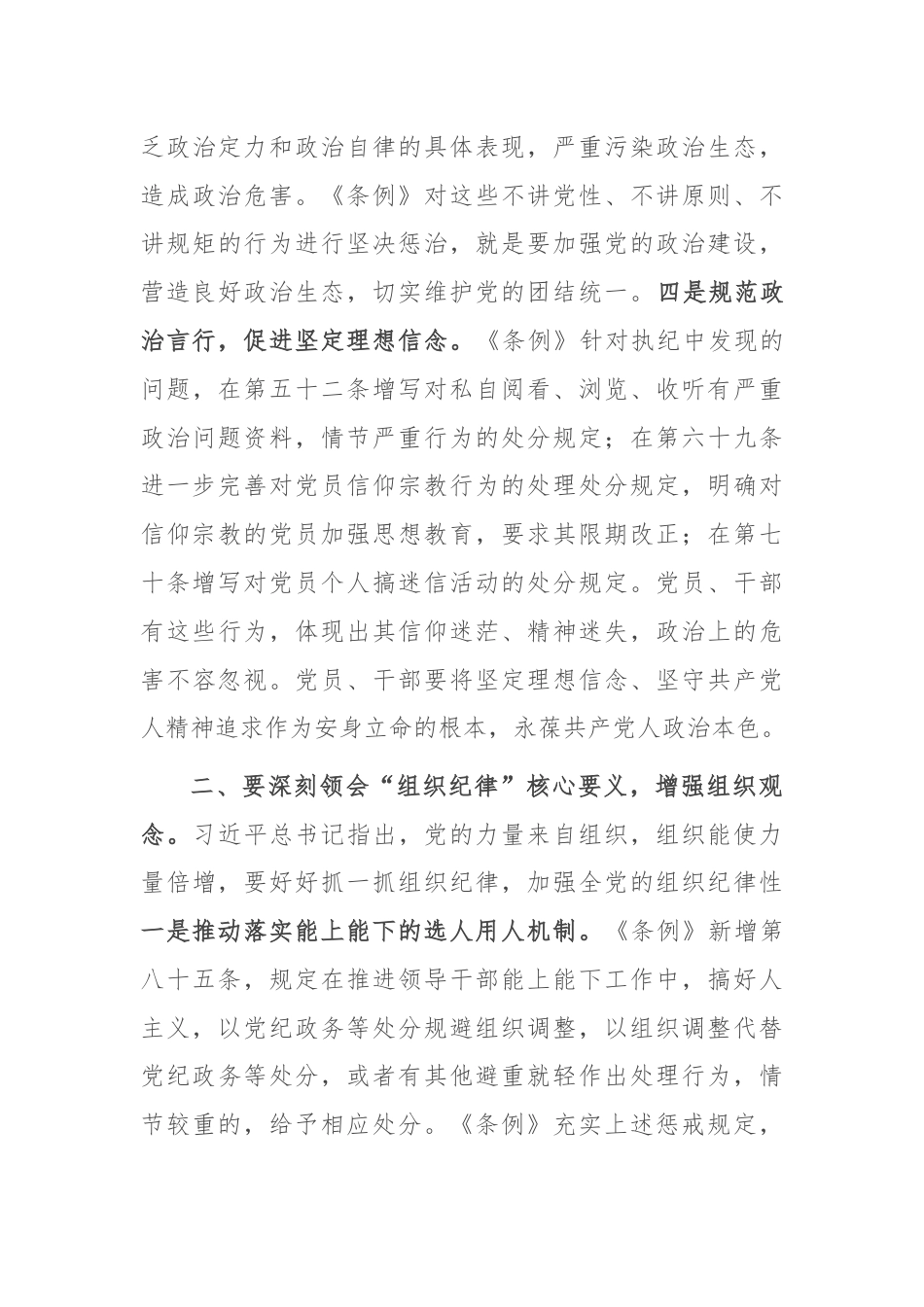 乏政治定力和政治自律的具体表现，严重污染政治生态，造成政治危害。《条例》对这些不讲党性、不讲原则、不讲规矩的行为进行坚决惩治，就是要加强党的政治建设，营造良好政治生态，切实维护党的团结统一。四是规范政治言行，促进坚定理想信念。《条例》针对执纪中发现的问题，在第五十二条增写对私自阅看、浏览、收听有严重政治问题资料，情节严重行为的处分规定；在第六十九条进一步完善对党员信仰宗教行为的处理处分规定，明确对信仰宗教的党员加强思想教育，要求其限期改正；在第七十条增写对党员个人搞迷信活动的处分规定。党员、干部有这些行为，体现出其信仰迷茫、精神迷失，政治上的危害不容忽视。党员、干部要将坚定理想信念、坚守共产党人精神追求作为安身立命的根本，永葆共产党人政治本色。

二、要深刻领会“组织纪律”核心要义，增强组织观念。习近平总书记指出，党的力量来自组织，组织能使力量倍增，要好好抓一抓组织纪律，加强全党的组织纪律性一是推动落实能上能下的选人用人机制。《条例》新增第八十五条，规定在推进领导干部能上能下工作中，搞好人主义，以党纪政务等处分规避组织调整，以组织调整代替党纪政务等处分，或者有其他避重就轻作出处理行为，情节较重的，给予相应处分。《条例》充实上述惩戒规定，